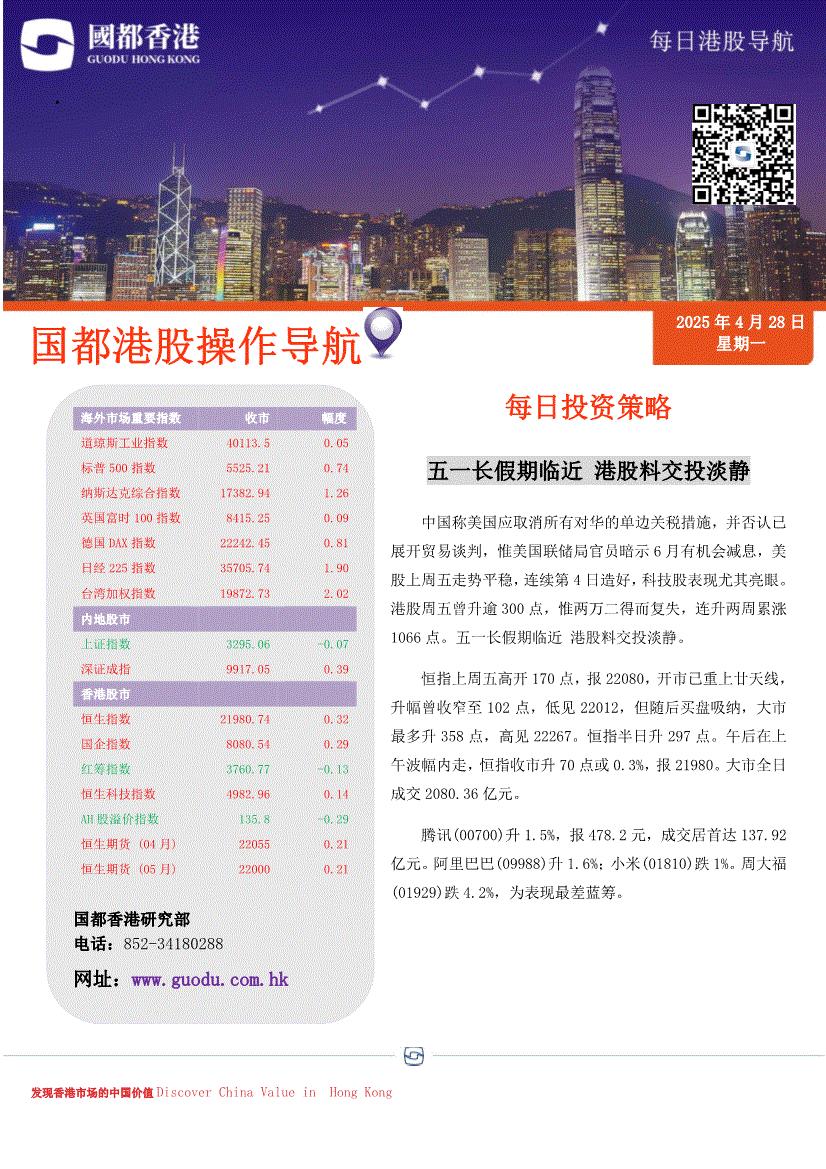 國都香港
GUODU HONG KONG

每日港股导航

国都港股操作导航

2025 年 4 月 28 日
星期一

| 海外市场重要指数 | 收市 | 幅度 |
|---|---|---|
| 道琼斯工业指数 | 40113.5 | 0.05 |
| 标普 500 指数 | 5525.21 | 0.74 |
| 纳斯达克综合指数 | 17382.94 | 1.26 |
| 英国富时 100 指数 | 8415.25 | 0.09 |
| 德国 DAX 指数 | 22242.45 | 0.81 |
| 日经 225 指数 | 35705.74 | 1.90 |
| 台湾加权指数 | 19872.73 | 2.02 |
| 内地股市 | | |
| 上证指数 | 3295.06 | -0.07 |
| 深证成指 | 9917.05 | 0.39 |
| 香港股市 | | |
| 恒生指数 | 21980.74 | 0.32 |
| 国企指数 | 8080.54 | 0.29 |
| 红筹指数 | 3760.77 | -0.13 |
| 恒生科技指数 | 4982.96 | 0.14 |
| AH 股溢价指数 | 135.8 | -0.29 |
| 恒生期货 (04 月) | 22055 | 0.21 |
| 恒生期货 (05 月) | 22000 | 0.21 |

国都香港研究部
电话：852-34180288
网址：www.guodu.com.hk

每日投资策略

五一长假期临近 港股料交投淡静

中国称美国应取消所有对华的单边关税措施，并否认已展开贸易谈判，惟美国联储局官员暗示 6 月有机会减息，美股上周五走势平稳，连续第 4 日造好，科技股表现尤其亮眼。港股周五曾升逾 300 点，惟两万二得而复失，连升两周累涨 1066 点。五一长假期临近 港股料交投淡静。

恒指上周五高开 170 点，报 22080，开市已重上廿天线，升幅曾收窄至 102 点，低见 22012，但随后买盘吸纳，大市最多升 358 点，高见 22267。恒指半日升 297 点。午后在上午波幅内走，恒指收市升 70 点或 0.3%，报 21980。大市全日成交 2080.36 亿元。

腾讯(00700)升 1.5%，报 478.2 元，成交居首达 137.92 亿元。阿里巴巴(09988)升 1.6%；小米(01810)跌 1%。周大福(01929)跌 4.2%，为表现最差蓝筹。

发现香港市场的中国价值 Discover China Value in Hong Kong